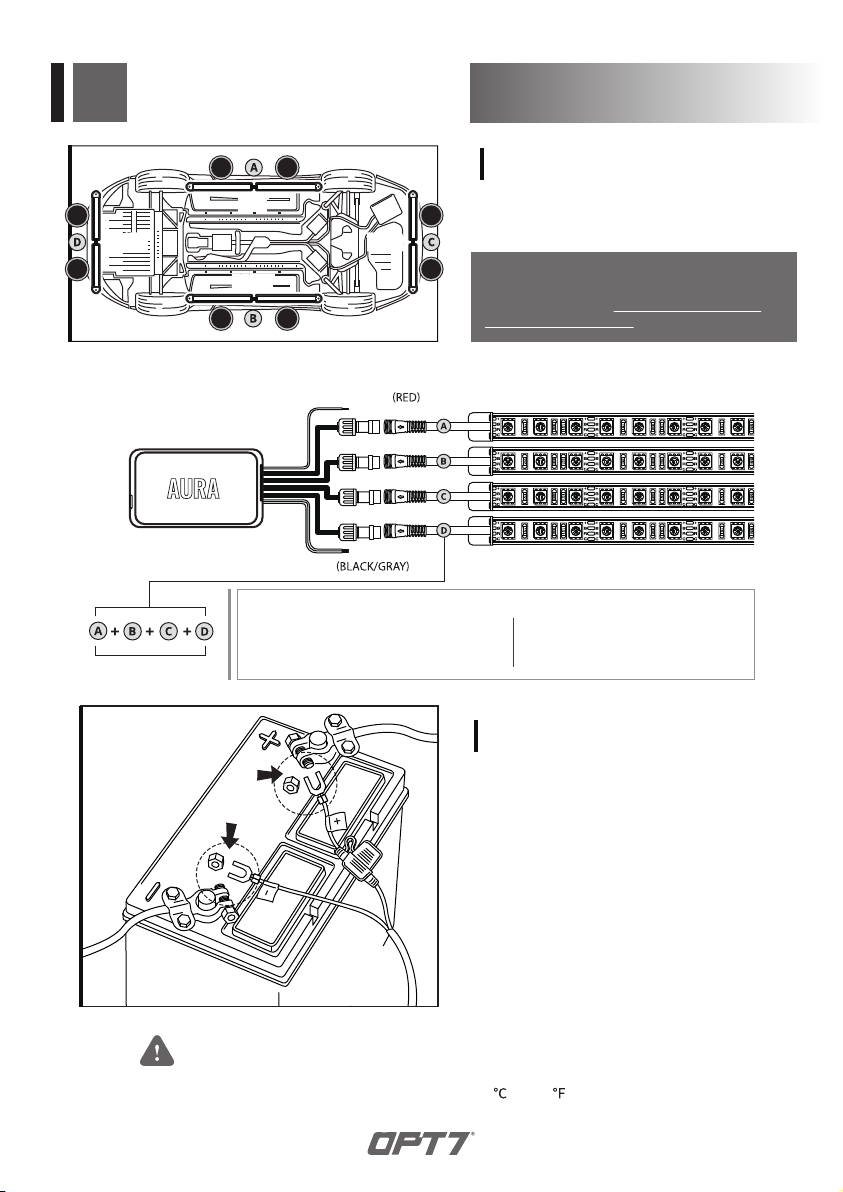 A

D

C

B

(RED)

A

B

C

D

AURA

(BLACK/GRAY)

A + B + C + D

+

°C °F

OPT7